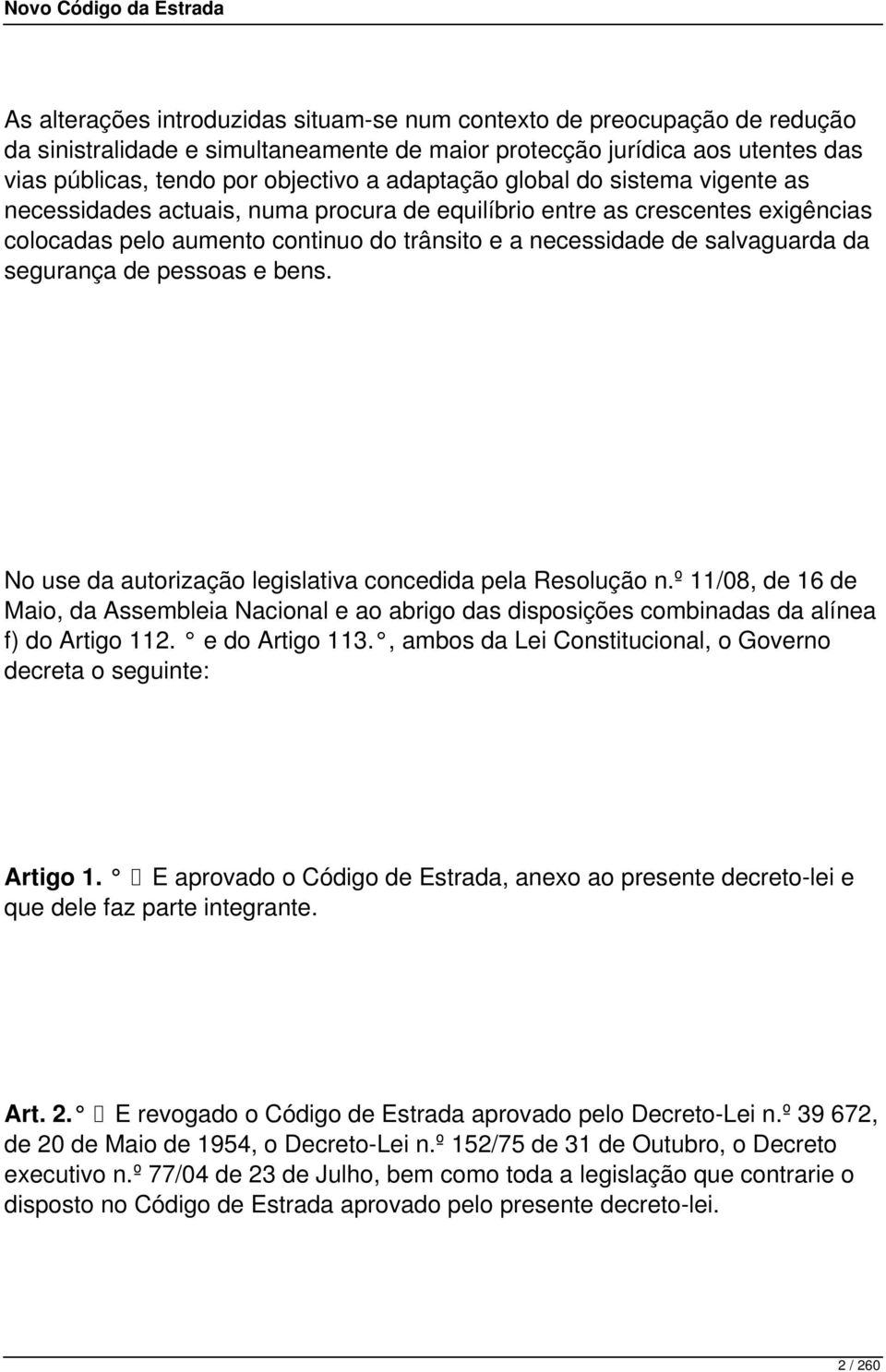 Novo Código da Estrada

As alterações introduzidas situam-se num contexto de preocupação de redução da sinistralidade e simultaneamente de maior protecção jurídica aos utentes das vias públicas, tendo por objectivo a adaptação global do sistema vigente as necessidades actuais, numa procura de equilíbrio entre as crescentes exigências colocadas pelo aumento continuo do trânsito e a necessidade de salvaguarda da segurança de pessoas e bens.

No use da autorização legislativa concedida pela Resolução n.º 11/08, de 16 de Maio, da Assembleia Nacional e ao abrigo das disposições combinadas da alínea f) do Artigo 112. ° e do Artigo 113. °, ambos da Lei Constitucional, o Governo decreta o seguinte:

Artigo 1. ° E aprovado o Código de Estrada, anexo ao presente decreto-lei e que dele faz parte integrante.

Art. 2. ° E revogado o Código de Estrada aprovado pelo Decreto-Lei n.º 39 672, de 20 de Maio de 1954, o Decreto-Lei n.º 152/75 de 31 de Outubro, o Decreto executivo n.º 77/04 de 23 de Julho, bem como toda a legislação que contrarie o disposto no Código de Estrada aprovado pelo presente decreto-lei.

2 / 260